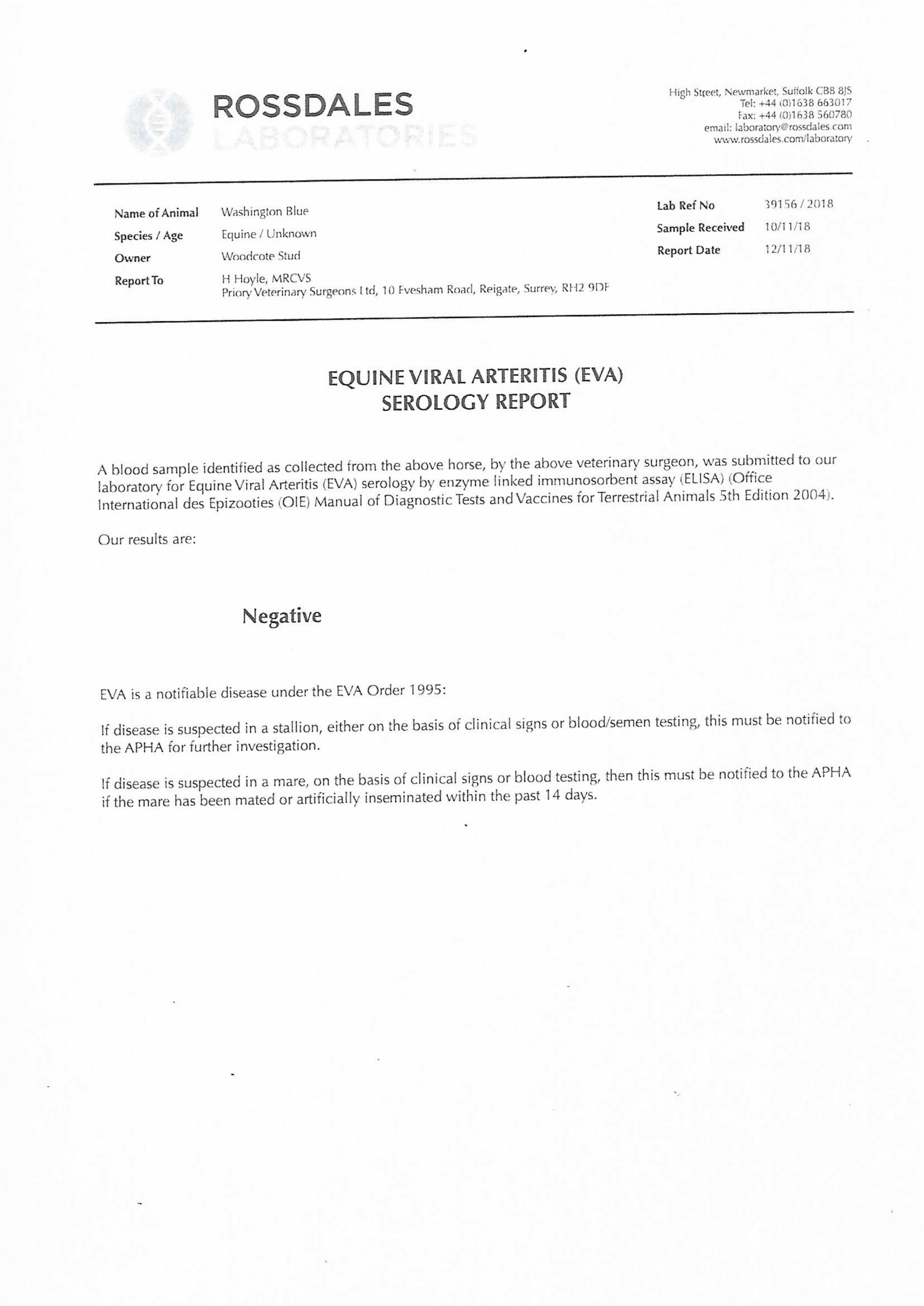 ROSSDALES
LABORATORIES

High Street, Newmarket, Suffolk CB8 8JS
Tel: +44 (0)1638 663017
Fax: +44 (0)1638 560780
email: laboratory@rossdales.com
www.rossdales.com/laboratory

Name of Animal Washington Blue
Species / Age Equine / Unknown
Owner Woodcote Stud
Report To H Hoyle, MRCVS
Priory Veterinary Surgeons Ltd, 10 Evesham Road, Reigate, Surrey, RH2 9DF

Lab Ref No 39156 / 2018
Sample Received 10/11/18
Report Date 12/11/18

EQUINE VIRAL ARTERITIS (EVA)
SEROLOGY REPORT

A blood sample identified as collected from the above horse, by the above veterinary surgeon, was submitted to our laboratory for Equine Viral Arteritis (EVA) serology by enzyme linked immunosorbent assay (ELISA) (Office International des Epizooties (OIE) Manual of Diagnostic Tests and Vaccines for Terrestrial Animals 5th Edition 2004).

Our results are:

Negative

EVA is a notifiable disease under the EVA Order 1995:

If disease is suspected in a stallion, either on the basis of clinical signs or blood/semen testing, this must be notified to the APHA for further investigation.

If disease is suspected in a mare, on the basis of clinical signs or blood testing, then this must be notified to the APHA if the mare has been mated or artificially inseminated within the past 14 days.